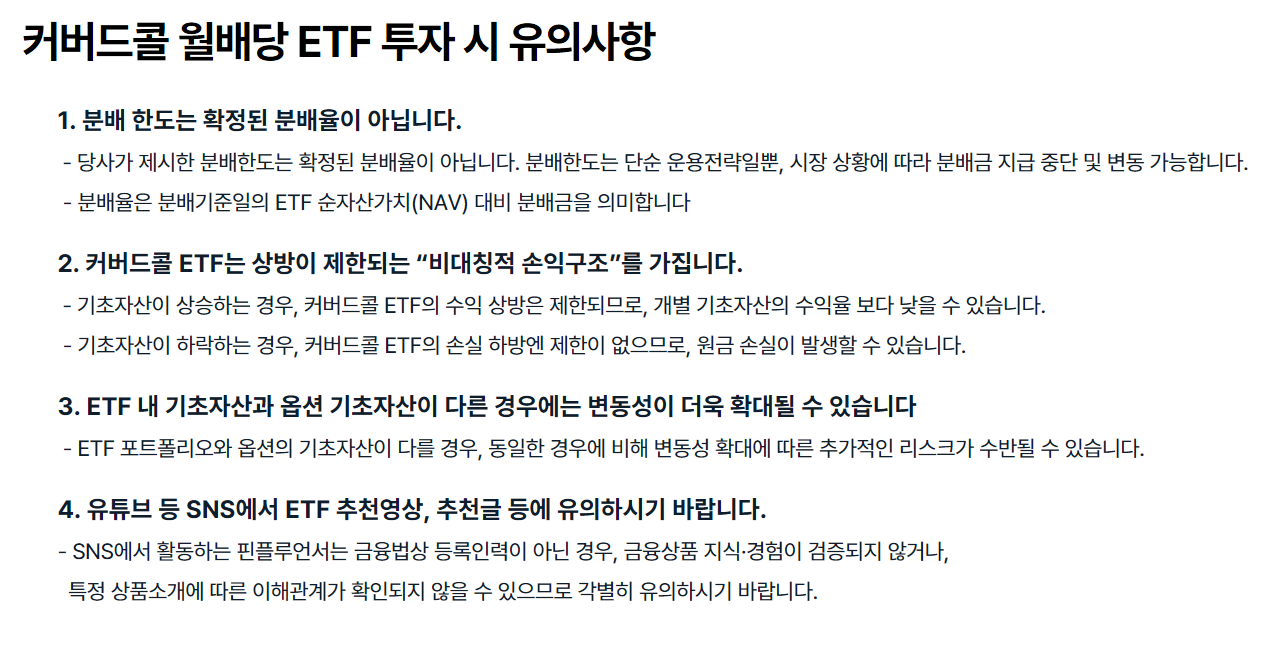 커버드콜 월배당 ETF 투자 시 유의사항

1. 분배 한도는 확정된 분배율이 아닙니다.

- 당사가 제시한 분배한도는 확정된 분배율이 아닙니다. 분배한도는 단순 운용전략일뿐, 시장 상황에 따라 분배금 지급 중단 및 변동 가능합니다.
- 분배율은 분배기준일의 ETF 순자산가치(NAV) 대비 분배금을 의미합니다

2. 커버드콜 ETF는 상방이 제한되는 "비대칭적 손익구조"를 가집니다.

- 기초자산이 상승하는 경우, 커버드콜 ETF의 수익 상방은 제한되므로, 개별 기초자산의 수익율 보다 낮을 수 있습니다.
- 기초자산이 하락하는 경우, 커버드콜 ETF의 손실 하방엔 제한이 없으므로, 원금 손실이 발생할 수 있습니다.

3. ETF 내 기초자산과 옵션 기초자산이 다른 경우에는 변동성이 더욱 확대될 수 있습니다

- ETF 포트폴리오와 옵션의 기초자산이 다를 경우, 동일한 경우에 비해 변동성 확대에 따른 추가적인 리스크가 수반될 수 있습니다.

4. 유튜브 등 SNS에서 ETF 추천영상, 추천글 등에 유의하시기 바랍니다.

- SNS에서 활동하는 핀플루언서는 금융법상 등록인력이 아닌 경우, 금융상품 지식·경험이 검증되지 않거나, 특정 상품소개에 따른 이해관계가 확인되지 않을 수 있으므로 각별히 유의하시기 바랍니다.